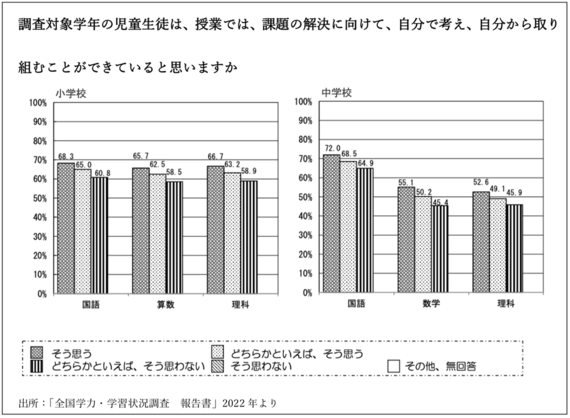 調査対象学年の児童生徒は、授業では、課題の解決に向けて、自分で考え、自分から取り組むことができていると思いますか

小学校

100%
90%
80%
70%
60%
50%
40%
30%
20%
10%
0%

68.3 65.0 60.8
65.7 62.5 58.5
66.7 63.2 58.9

国語 算数 理科

中学校

100%
90%
80%
70%
60%
50%
40%
30%
20%
10%
0%

72.0 68.5 64.9
55.1 50.2 45.4
52.6 49.1 45.9

国語 数学 理科

そう思う
どちらかといえば、そう思う
どちらかといえば、そう思わない
そう思わない
その他、無回答

出所：「全国学力・学習状況調査　報告書」2022 年より